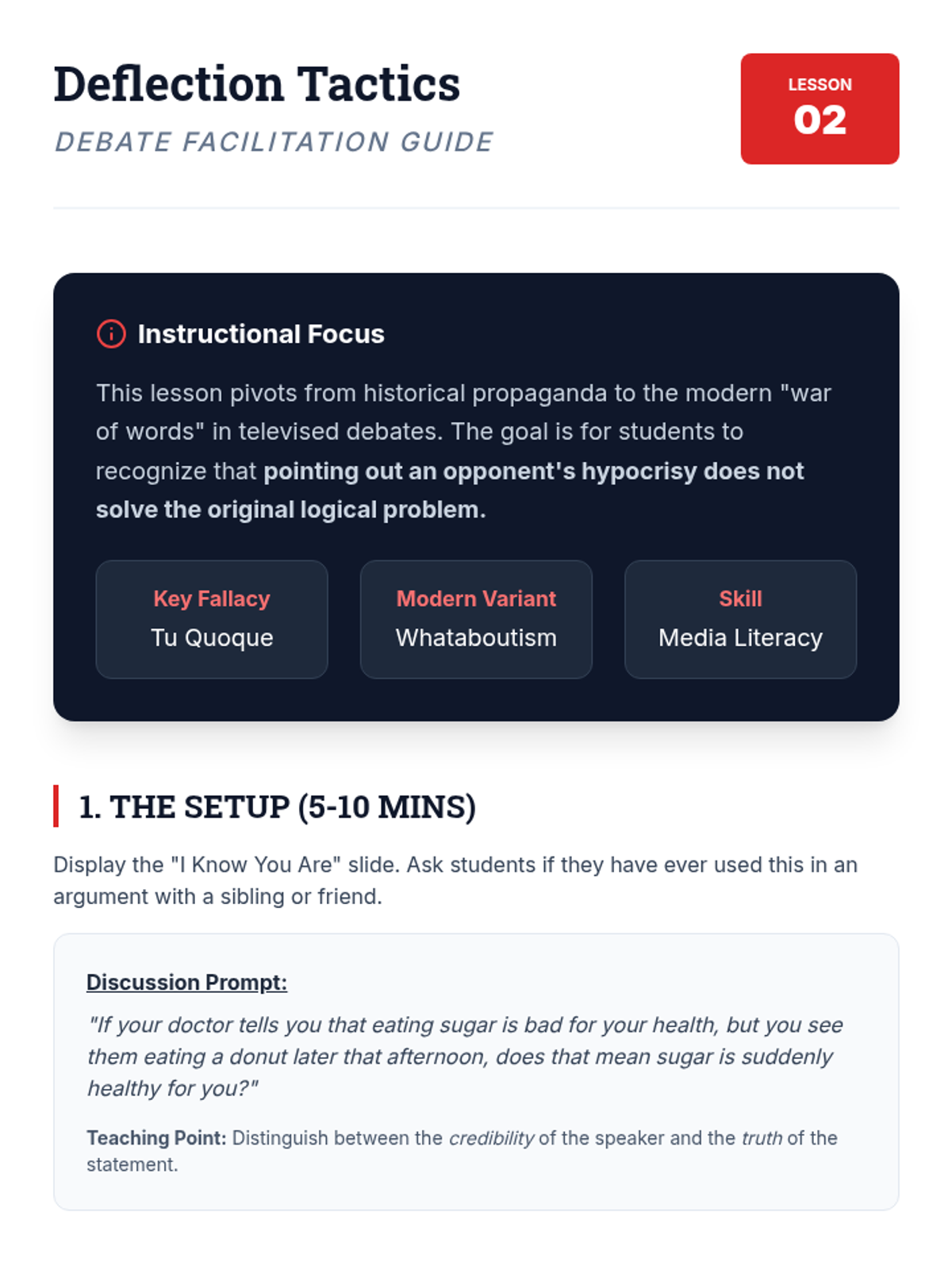 Deflection Tactics
DEBATE FACILITATION GUIDE

LESSON
02

Instructional Focus

This lesson pivots from historical propaganda to the modern "war of words" in televised debates. The goal is for students to recognize that pointing out an opponent's hypocrisy does not solve the original logical problem.

Key Fallacy
Tu Quoque

Modern Variant
Whataboutism

Skill
Media Literacy

1. THE SETUP (5-10 MINS)

Display the "I Know You Are" slide. Ask students if they have ever used this in an argument with a sibling or friend.

Discussion Prompt:

"If your doctor tells you that eating sugar is bad for your health, but you see them eating a donut later that afternoon, does that mean sugar is suddenly healthy for you?"

Teaching Point: Distinguish between the credibility of the speaker and the truth of the statement.